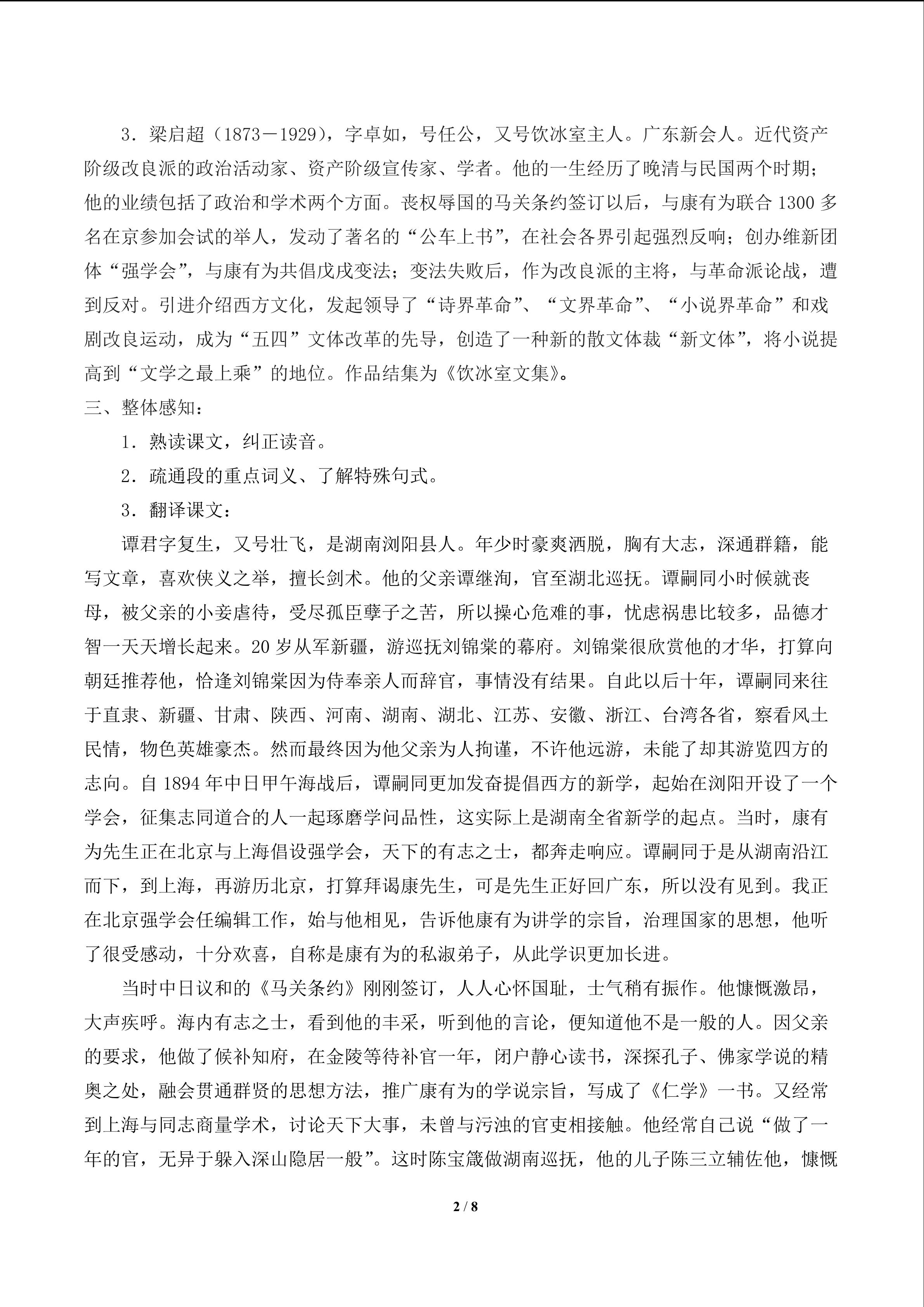 3．梁启超（1873－1929），字卓如，号任公，又号饮冰室主人。广东新会人。近代资产阶级改良派的政治活动家、资产阶级宣传家、学者。他的一生经历了晚清与民国两个时期；他的业绩包括了政治和学术两个方面。丧权辱国的马关条约签订以后，与康有为联合1300多名在京参加会试的举人，发动了著名的“公车上书”，在社会各界引起强烈反响；创办维新团体“强学会”，与康有为共倡戊戌变法；变法失败后，作为改良派的主将，与革命派论战，遭到反对。引进介绍西方文化，发起领导了“诗界革命”、“文界革命”、“小说界革命”和戏剧改良运动，成为“五四”文体改革的先导，创造了一种新的散文体裁“新文体”，将小说提高到“文学之最上乘”的地位。作品结集为《饮冰室文集》。

三、整体感知：

1．熟读课文，纠正读音。

2．疏通段的重点词义、了解特殊句式。

3．翻译课文：

谭君字复生，又号壮飞，是湖南浏阳县人。年少时豪爽洒脱，胸有大志，深通群籍，能写文章，喜欢侠义之举，擅长剑术。他的父亲谭继洵，官至湖北巡抚。谭嗣同小时候就丧母，被父亲的小妾虐待，受尽孤臣孽子之苦，所以操心危难的事，忧虑祸患比较多，品德才智一天天增长起来。20岁从军新疆，游巡抚刘锦棠的幕府。刘锦棠很欣赏他的才华，打算向朝廷推荐他，恰逢刘锦棠因为侍奉亲人而辞官，事情没有结果。自此以后十年，谭嗣同来往于直隶、新疆、甘肃、陕西、河南、湖南、湖北、江苏、安徽、浙江、台湾各省，察看风土民情，物色英雄豪杰。然而最终因为他父亲为人拘谨，不许他远游，未能了却其游览四方的志向。自1894年中日甲午海战后，谭嗣同更加发奋提倡西方的新学，起始在浏阳开设了一个学会，征集志同道合的人一起琢磨学问品性，这实际上是湖南全省新学的起点。当时，康有为先生正在北京与上海倡设强学会，天下的有志之士，都奔走响应。谭嗣同于是从湖南沿江而下，到上海，再游历北京，打算拜谒康先生，可是先生正好回广东，所以没有见到。我正在北京强学会任编辑工作，始与他相见，告诉他康有为讲学的宗旨，治理国家的思想，他听了很受感动，十分欢喜，自称是康有为的私淑弟子，从此学识更加长进。

当时中日议和的《马关条约》刚刚签订，人人心怀国耻，士气稍有振作。他慷慨激昂，大声疾呼。海内有志之士，看到他的丰采，听到他的言论，便知道他不是一般的人。因父亲的要求，他做了候补知府，在金陵等待补官一年，闭户静心读书，深探孔子、佛家学说的精奥之处，融会贯通群贤的思想方法，推广康有为的学说宗旨，写成了《仁学》一书。又经常到上海与同志商量学术，讨论天下大事，未曾与污浊的官吏相接触。他经常自己说“做了一年的官，无异于躲入深山隐居一般”。这时陈宝箴做湖南巡抚，他的儿子陈三立辅佐他，慷慨

2 / 8